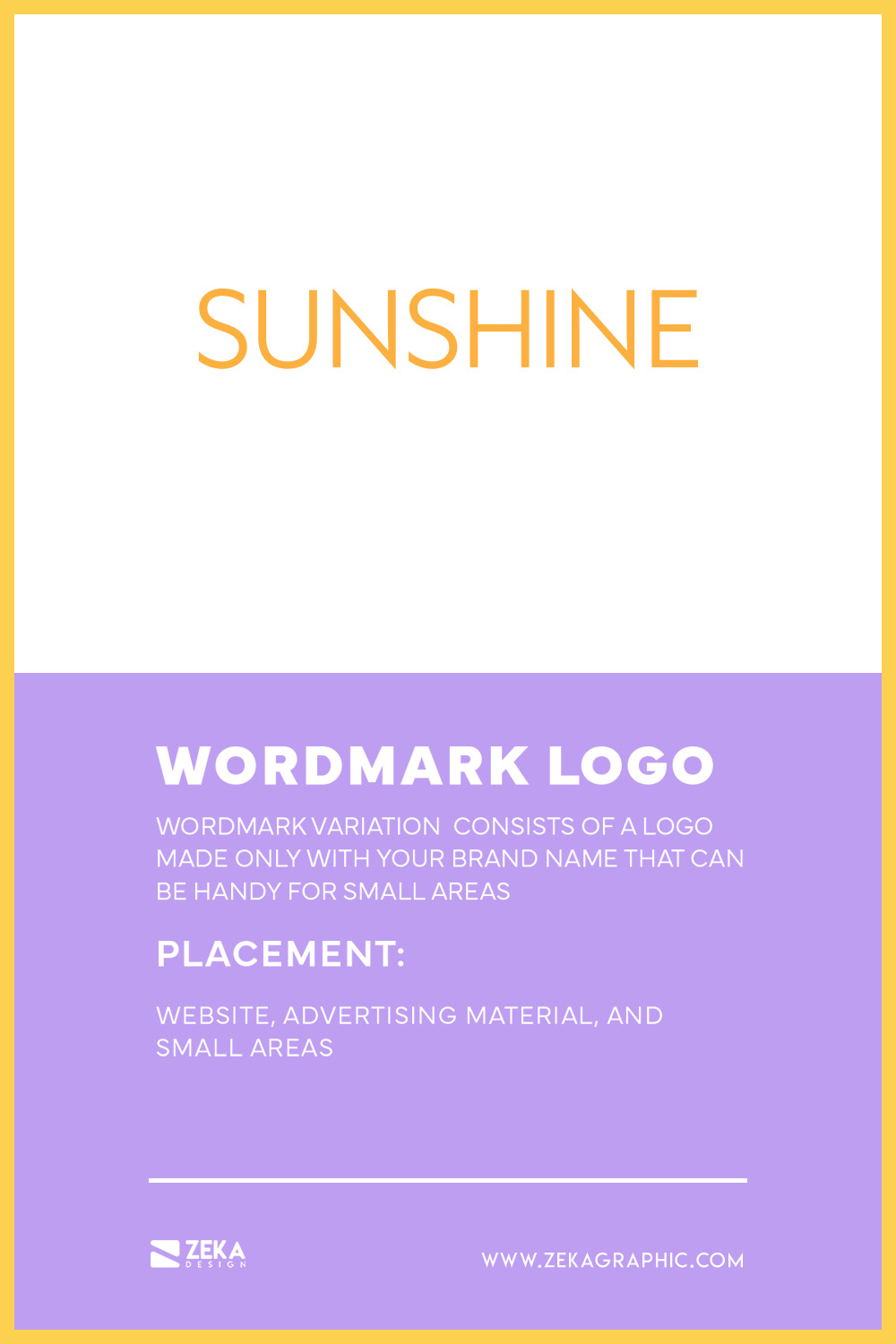 SUNSHINE

WORDMARK LOGO

WORDMARK VARIATION  CONSISTS OF A LOGO MADE ONLY WITH YOUR BRAND NAME THAT CAN BE HANDY FOR SMALL AREAS

PLACEMENT:

WEBSITE, ADVERTISING MATERIAL, AND SMALL AREAS

ZEKA DESIGN

WWW.ZEKAGRAPHIC.COM